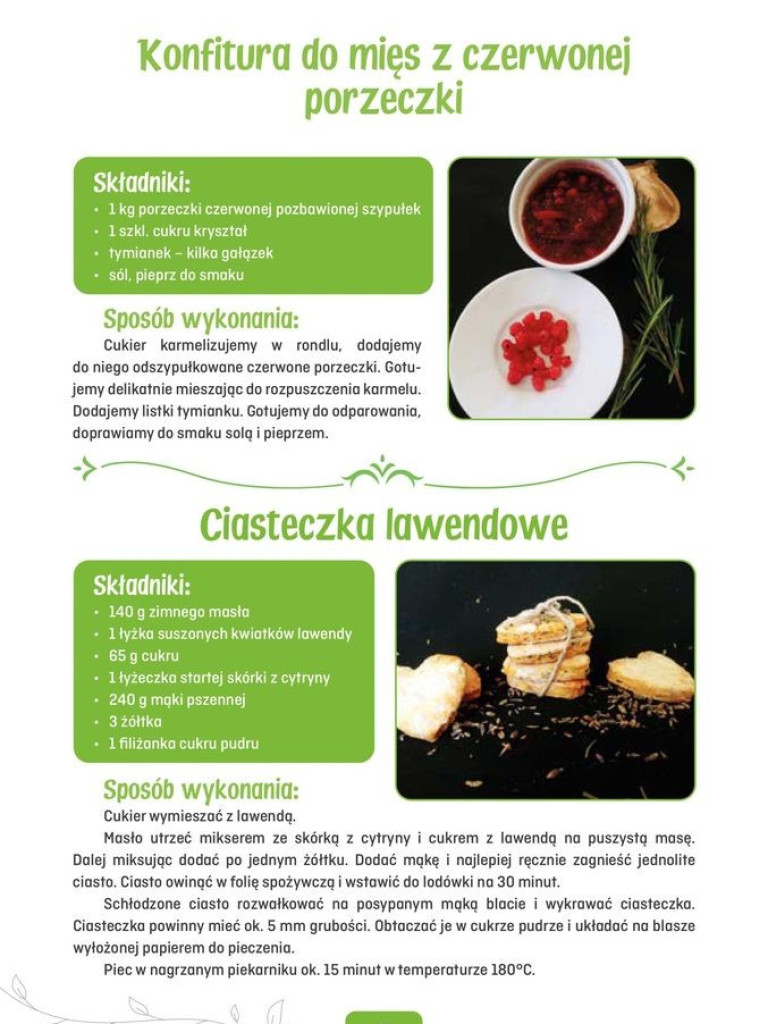 Konfitura do mięs z czerwonej porzeczki

Składniki:
• 1 kg porzeczki czerwonej pozbawionej szypułek
• 1 szkl. cukru kryształ
• tymianek – kilka gałązek
• sól, pieprz do smaku

Sposób wykonania:
Cukier karmelizujemy w rondlu, dodajemy do niego odszypułkowane czerwone porzeczki. Gotujemy delikatnie mieszając do rozpuszczenia karmelu. Dodajemy listki tymianku. Gotujemy do odparowania, doprawiamy do smaku solą i pieprzem.

Ciasteczka lawendowe

Składniki:
• 140 g zimnego masła
• 1 łyżka suszonych kwiatków lawendy
• 65 g cukru
• 1 łyżeczka startej skórki z cytryny
• 240 g mąki pszennej
• 3 żółtka
• 1 filiżanka cukru pudru

Sposób wykonania:
Cukier wymieszać z lawendą.
Masło utrzeć mikserem ze skórką z cytryny i cukrem z lawendą na puszystą masę. Dalej miksując dodać po jednym żółtku. Dodać mąkę i najlepiej ręcznie zagnieść jednolite ciasto. Ciasto owinąć w folię spożywczą i wstawić do lodówki na 30 minut.
Schłodzone ciasto rozwałkować na posypanym mąką blacie i wykrawać ciasteczka. Ciasteczka powinny mieć ok. 5 mm grubości. Obtaczać je w cukrze pudrze i układać na blasze wyłożonej papierem do pieczenia.
Piec w nagrzanym piekarniku ok. 15 minut w temperaturze 180°C.